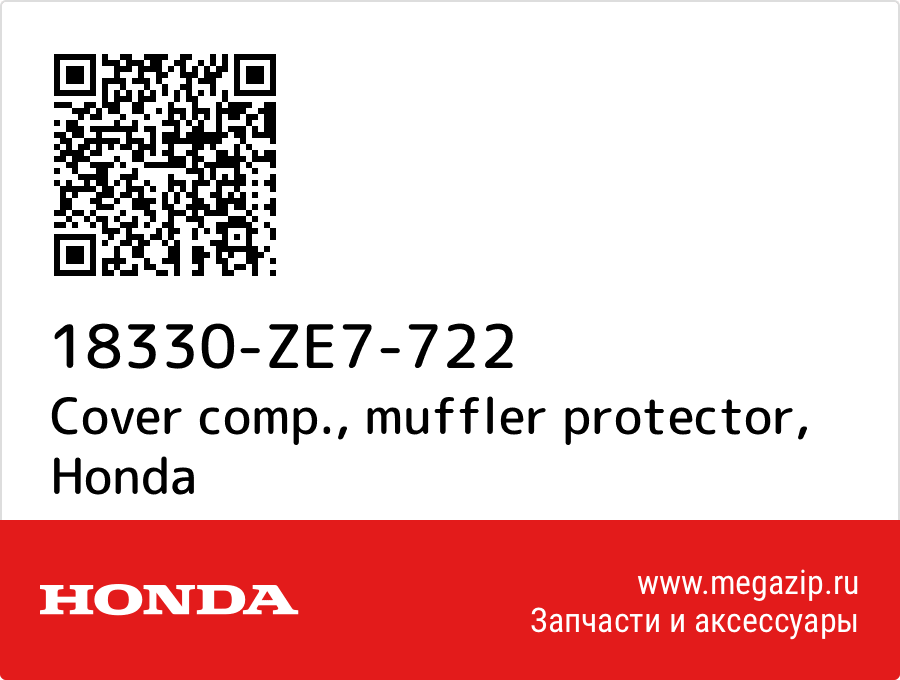 18330-ZE7-722
Cover comp., muffler protector, Honda

HONDA

www.megazip.ru
Запчасти и аксессуары